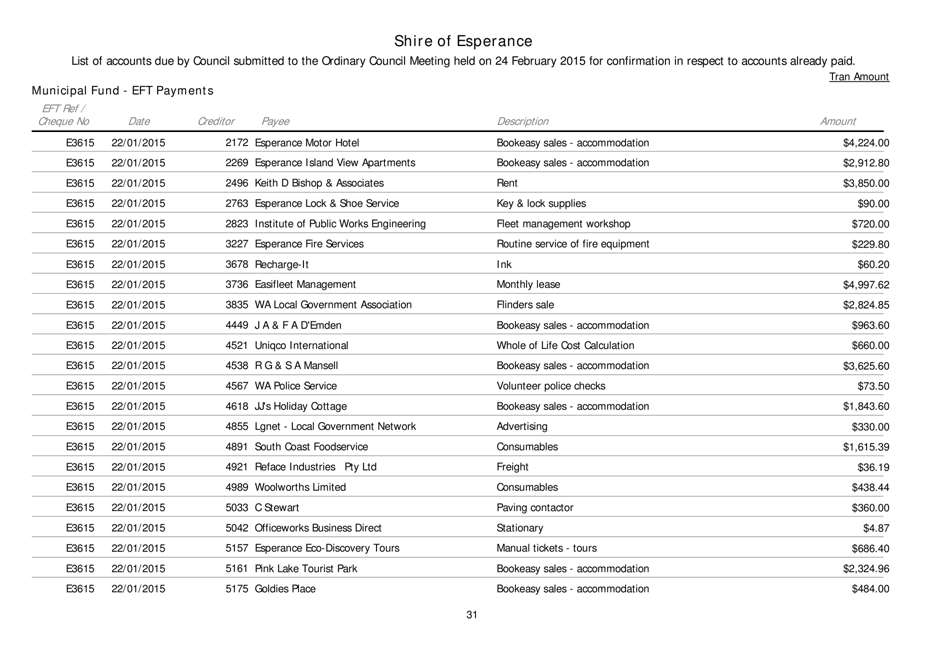 Shire of Esperance

List of accounts due by Council submitted to the Ordinary Council Meeting held on 24 February 2015 for confirmation in respect to accounts already paid.

Tran Amount

Municipal Fund - EFT Payments

| EFT Ref / Cheque No | Date | Creditor | Payee | Description | Amount |
|---|---|---|---|---|---|
| E3615 | 22/01/2015 | 2172 | Esperance Motor Hotel | Bookeasy sales - accommodation | $4,224.00 |
| E3615 | 22/01/2015 | 2269 | Esperance Island View Apartments | Bookeasy sales - accommodation | $2,912.80 |
| E3615 | 22/01/2015 | 2496 | Keith D Bishop & Associates | Rent | $3,850.00 |
| E3615 | 22/01/2015 | 2763 | Esperance Lock & Shoe Service | Key & lock supplies | $90.00 |
| E3615 | 22/01/2015 | 2823 | Institute of Public Works Engineering | Fleet management workshop | $720.00 |
| E3615 | 22/01/2015 | 3227 | Esperance Fire Services | Routine service of fire equipment | $229.80 |
| E3615 | 22/01/2015 | 3678 | Recharge-It | Ink | $60.20 |
| E3615 | 22/01/2015 | 3736 | Easifleet Management | Monthly lease | $4,997.62 |
| E3615 | 22/01/2015 | 3835 | WA Local Government Association | Flinders sale | $2,824.85 |
| E3615 | 22/01/2015 | 4449 | J A & F A D'Emden | Bookeasy sales - accommodation | $963.60 |
| E3615 | 22/01/2015 | 4521 | Uniqco International | Whole of Life Cost Calculation | $660.00 |
| E3615 | 22/01/2015 | 4538 | R G & S A Mansell | Bookeasy sales - accommodation | $3,625.60 |
| E3615 | 22/01/2015 | 4567 | WA Police Service | Volunteer police checks | $73.50 |
| E3615 | 22/01/2015 | 4618 | JJ's Holiday Cottage | Bookeasy sales - accommodation | $1,843.60 |
| E3615 | 22/01/2015 | 4855 | Lgnet - Local Government Network | Advertising | $330.00 |
| E3615 | 22/01/2015 | 4891 | South Coast Foodservice | Consumables | $1,615.39 |
| E3615 | 22/01/2015 | 4921 | Reface Industries Pty Ltd | Freight | $36.19 |
| E3615 | 22/01/2015 | 4989 | Woolworths Limited | Consumables | $438.44 |
| E3615 | 22/01/2015 | 5033 | C Stewart | Paving contactor | $360.00 |
| E3615 | 22/01/2015 | 5042 | Officeworks Business Direct | Stationary | $4.87 |
| E3615 | 22/01/2015 | 5157 | Esperance Eco-Discovery Tours | Manual tickets - tours | $686.40 |
| E3615 | 22/01/2015 | 5161 | Pink Lake Tourist Park | Bookeasy sales - accommodation | $2,324.96 |
| E3615 | 22/01/2015 | 5175 | Goldies Place | Bookeasy sales - accommodation | $484.00 |

31